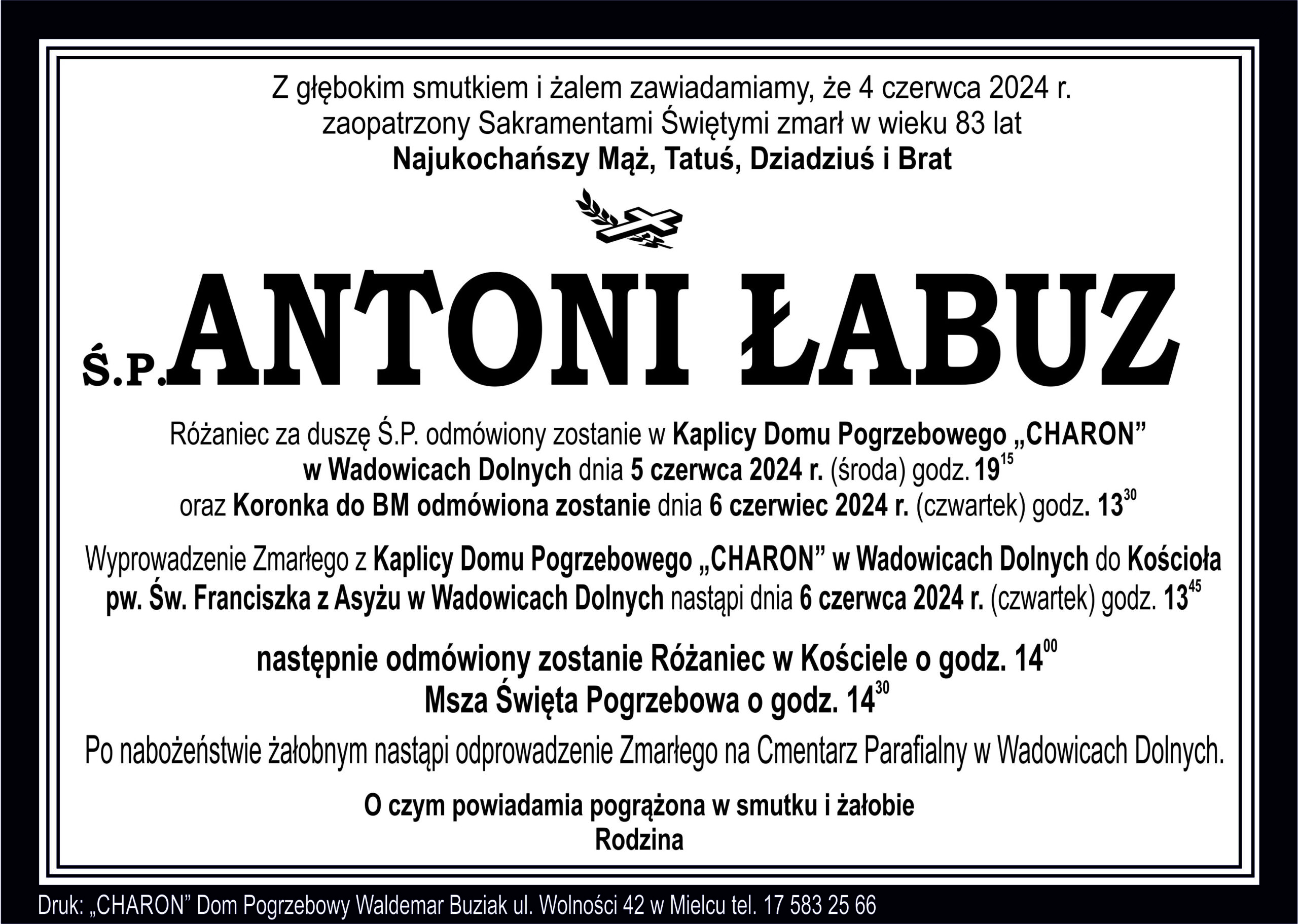 Z głębokim smutkiem i żalem zawiadamiamy, że 4 czerwca 2024 r. zaopatrzony Sakramentami Świętymi zmarł w wieku 83 lat
Najukochańszy Mąż, Tatuś, Dziadziuś i Brat

Ś.P. ANTONI ŁABUZ

Różaniec za duszę Ś.P. odmówiony zostanie w Kaplicy Domu Pogrzebowego „CHARON” w Wadowicach Dolnych dnia 5 czerwca 2024 r. (środa) godz. $19^{15}$
oraz Koronka do BM odmówiona zostanie dnia 6 czerwiec 2024 r. (czwartek) godz. $13^{30}$

Wyprowadzenie Zmarłego z Kaplicy Domu Pogrzebowego „CHARON” w Wadowicach Dolnych do Kościoła pw. Św. Franciszka z Asyżu w Wadowicach Dolnych nastąpi dnia 6 czerwca 2024 r. (czwartek) godz. $13^{45}$

następnie odmówiony zostanie Różaniec w Kościele o godz. $14^{00}$
Msza Święta Pogrzebowa o godz. $14^{30}$

Po nabożeństwie żałobnym nastąpi odprowadzenie Zmarłego na Cmentarz Parafialny w Wadowicach Dolnych.

O czym powiadamia pogrążona w smutku i żałobie
Rodzina

Druk: „CHARON” Dom Pogrzebowy Waldemar Buziak ul. Wolności 42 w Mielcu tel. 17 583 25 66